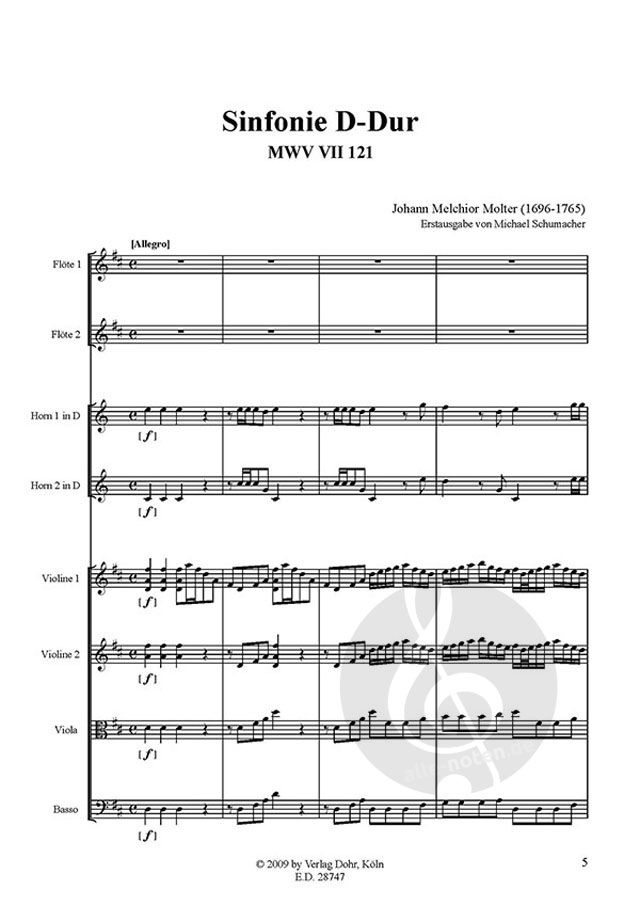 Sinfonie D-Dur
MWV VII 121

Johann Melchior Molter (1696-1765)
Erstausgabe von Michael Schumacher

[Allegro]

Flöte 1

Flöte 2

Horn 1 in D
[f]

Horn 2 in D
[f]

Violine 1
[f]

Violine 2
[f]

Viola
[f]

Basso
[f]

alle-noten.de

© 2009 by Verlag Dohr, Köln
E.D. 28747

5